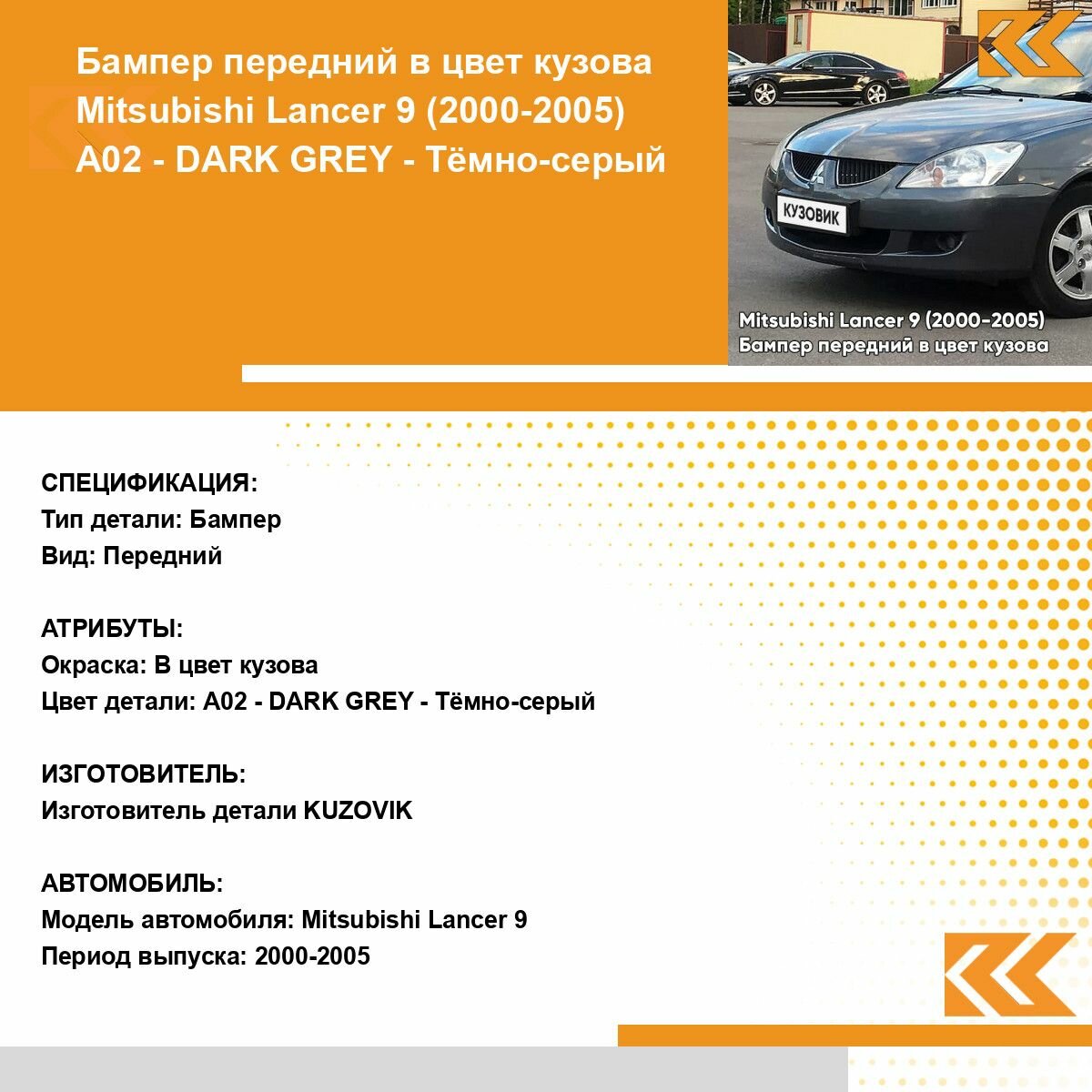 Бампер передний в цвет кузова Mitsubishi Lancer 9 (2000-2005) A02 - DARK GREY - Тёмно-серый

КУЗОВИК

Mitsubishi Lancer 9 (2000-2005)
Бампер передний в цвет кузова

СПЕЦИФИКАЦИЯ:
Тип детали: Бампер
Вид: Передний

АТРИБУТЫ:
Окраска: В цвет кузова
Цвет детали: A02 - DARK GREY - Тёмно-серый

ИЗГОТОВИТЕЛЬ:
Изготовитель детали KUZOVIK

АВТОМОБИЛЬ:
Модель автомобиля: Mitsubishi Lancer 9
Период выпуска: 2000-2005